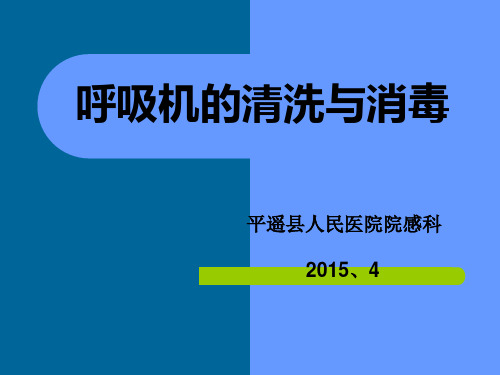 呼吸机的清洗与消毒

平遥县人民医院院感科

2015、4